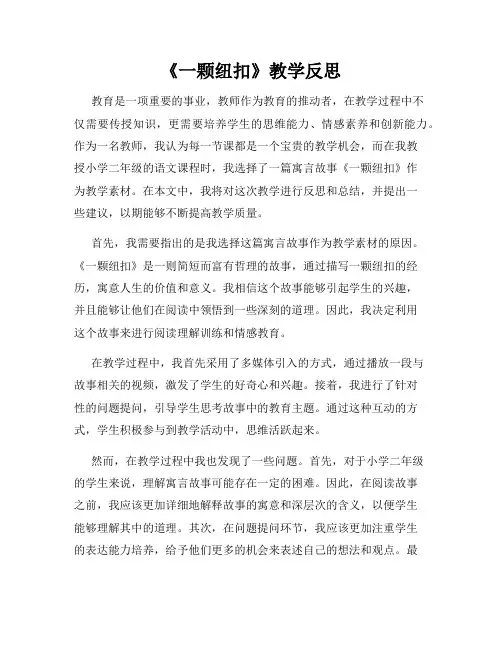 《一颗纽扣》教学反思

教育是一项重要的事业，教师作为教育的推动者，在教学过程中不仅需要传授知识，更需要培养学生的思维能力、情感素养和创新能力。作为一名教师，我认为每一节课都是一个宝贵的教学机会，而在我教授小学二年级的语文课程时，我选择了一篇寓言故事《一颗纽扣》作为教学素材。在本文中，我将对这次教学进行反思和总结，并提出一些建议，以期能够不断提高教学质量。

首先，我需要指出的是我选择这篇寓言故事作为教学素材的原因。《一颗纽扣》是一则简短而富有哲理的故事，通过描写一颗纽扣的经历，寓意人生的价值和意义。我相信这个故事能够引起学生的兴趣，并且能够让他们在阅读中领悟到一些深刻的道理。因此，我决定利用这个故事来进行阅读理解训练和情感教育。

在教学过程中，我首先采用了多媒体引入的方式，通过播放一段与故事相关的视频，激发了学生的好奇心和兴趣。接着，我进行了针对性的问题提问，引导学生思考故事中的教育主题。通过这种互动的方式，学生积极参与到教学活动中，思维活跃起来。

然而，在教学过程中我也发现了一些问题。首先，对于小学二年级的学生来说，理解寓言故事可能存在一定的困难。因此，在阅读故事之前，我应该更加详细地解释故事的寓意和深层次的含义，以便学生能够理解其中的道理。其次，在问题提问环节，我应该更加注重学生的表达能力培养，给予他们更多的机会来表述自己的想法和观点。最